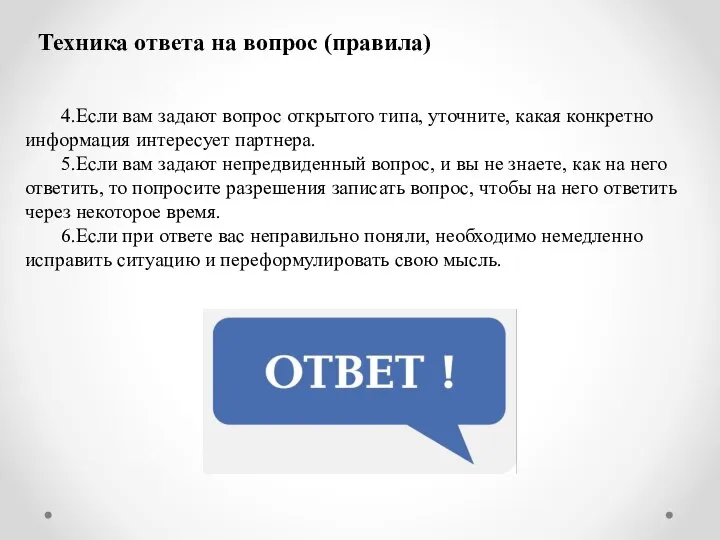 Техника ответа на вопрос (правила)

4.Если вам задают вопрос открытого типа, уточните, какая конкретно информация интересует партнера.

5.Если вам задают непредвиденный вопрос, и вы не знаете, как на него ответить, то попросите разрешения записать вопрос, чтобы на него ответить через некоторое время.

6.Если при ответе вас неправильно поняли, необходимо немедленно исправить ситуацию и переформулировать свою мысль.

ОТВЕТ !